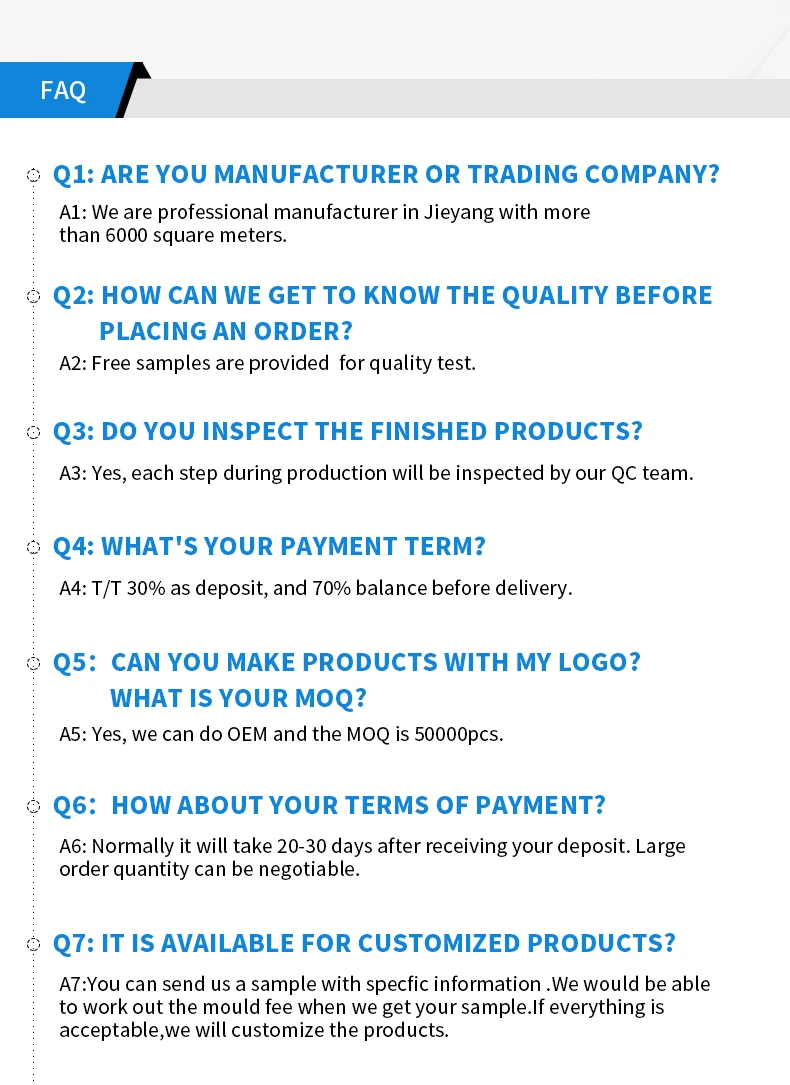 FAQ

Q1: ARE YOU MANUFACTURER OR TRADING COMPANY?

A1: We are professional manufacturer in Jieyang with more than 6000 square meters.

Q2: HOW CAN WE GET TO KNOW THE QUALITY BEFORE PLACING AN ORDER?

A2: Free samples are provided for quality test.

Q3: DO YOU INSPECT THE FINISHED PRODUCTS?

A3: Yes, each step during production will be inspected by our QC team.

Q4: WHAT'S YOUR PAYMENT TERM?

A4: T/T 30% as deposit, and 70% balance before delivery.

Q5: CAN YOU MAKE PRODUCTS WITH MY LOGO? WHAT IS YOUR MOQ?

A5: Yes, we can do OEM and the MOQ is 50000pcs.

Q6: HOW ABOUT YOUR TERMS OF PAYMENT?

A6: Normally it will take 20-30 days after receiving your deposit. Large order quantity can be negotiable.

Q7: IT IS AVAILABLE FOR CUSTOMIZED PRODUCTS?

A7:You can send us a sample with specfic information .We would be able to work out the mould fee when we get your sample.If everything is acceptable,we will customize the products.